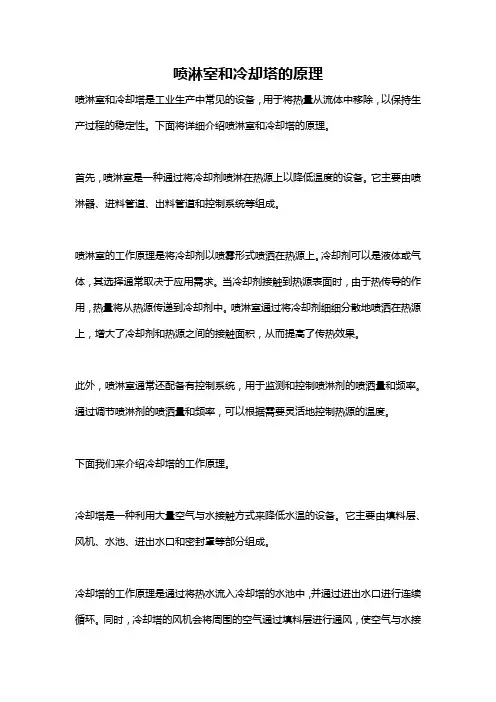 喷淋室和冷却塔的原理

喷淋室和冷却塔是工业生产中常见的设备，用于将热量从流体中移除，以保持生产过程的稳定性。下面将详细介绍喷淋室和冷却塔的原理。

首先，喷淋室是一种通过将冷却剂喷淋在热源上以降低温度的设备。它主要由喷淋器、进料管道、出料管道和控制系统等组成。

喷淋室的工作原理是将冷却剂以喷雾形式喷洒在热源上。冷却剂可以是液体或气体，其选择通常取决于应用需求。当冷却剂接触到热源表面时，由于热传导的作用，热量将从热源传递到冷却剂中。喷淋室通过将冷却剂细细分散地喷洒在热源上，增大了冷却剂和热源之间的接触面积，从而提高了传热效果。

此外，喷淋室通常还配备有控制系统，用于监测和控制喷淋剂的喷洒量和频率。通过调节喷淋剂的喷洒量和频率，可以根据需要灵活地控制热源的温度。

下面我们来介绍冷却塔的工作原理。

冷却塔是一种利用大量空气与水接触方式来降低水温的设备。它主要由填料层、风机、水池、进出水口和密封罩等部分组成。

冷却塔的工作原理是通过将热水流入冷却塔的水池中，并通过进出水口进行连续循环。同时，冷却塔的风机会将周围的空气通过填料层进行通风，使空气与水接